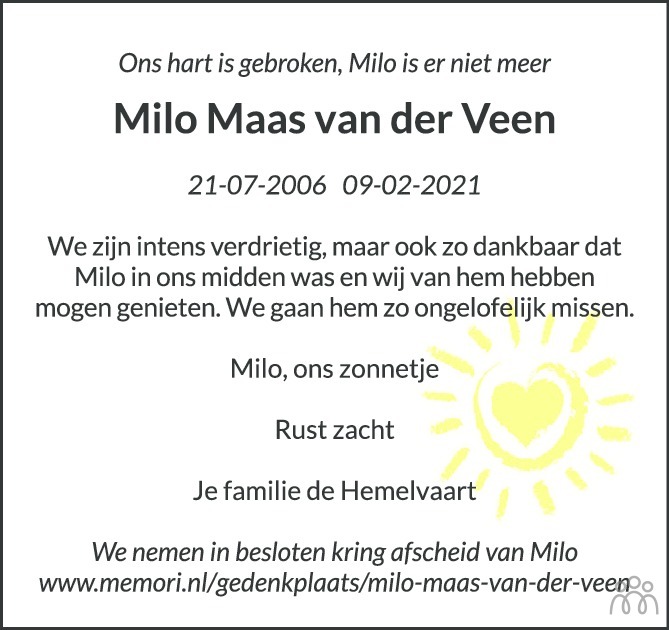 Ons hart is gebroken, Milo is er niet meer

Milo Maas van der Veen

21-07-2006 09-02-2021

We zijn intens verdrietig, maar ook zo dankbaar dat Milo in ons midden was en wij van hem hebben mogen genieten. We gaan hem zo ongelofelijk missen.

Milo, ons zonnetje

Rust zacht

Je familie de Hemelvaart

We nemen in besloten kring afscheid van Milo
www.memori.nl/gedenkplaats/milo-maas-van-der-veen